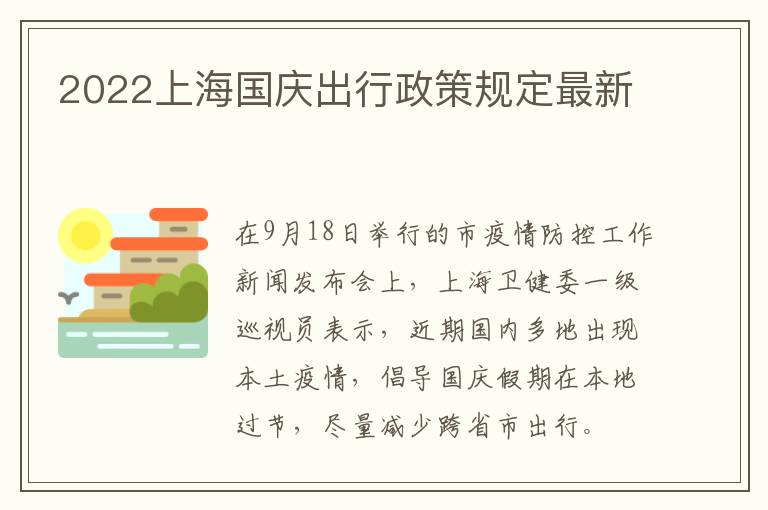 2022上海国庆出行政策规定最新

在9月18日举行的市疫情防控工作新闻发布会上，上海卫健委一级巡视员表示，近期国内多地出现本土疫情，倡导国庆假期在本地过节，尽量减少跨省市出行。